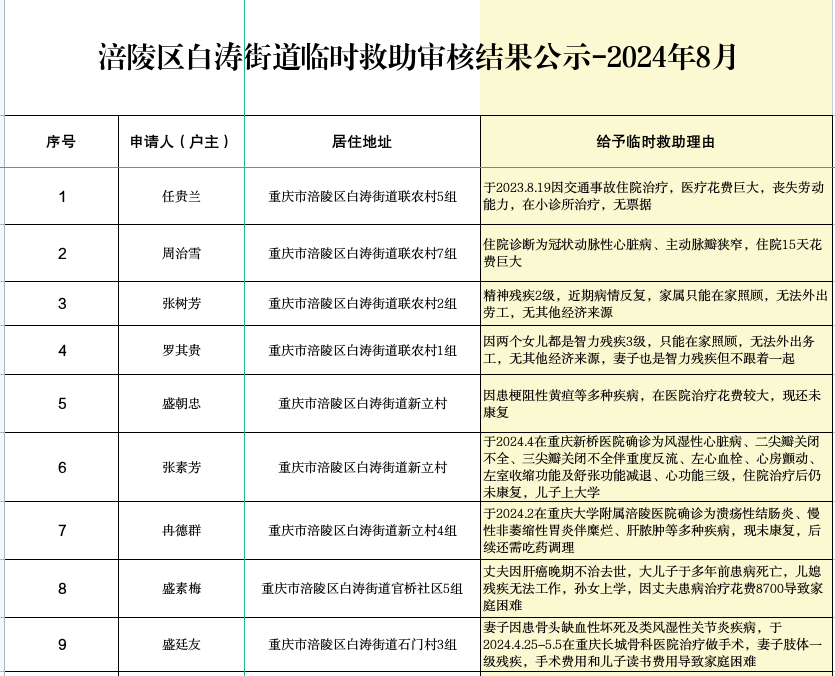 涪陵区白涛街道临时救助审核结果公示-2024年8月

| 序号 | 申请人（户主） | 居住地址 | 给予临时救助理由 |
|---|---|---|---|
| 1 | 任贵兰 | 重庆市涪陵区白涛街道联农村5组 | 于2023.8.19因交通事故住院治疗，医疗花费巨大，丧失劳动能力，在小诊所治疗，无票据 |
| 2 | 周治雪 | 重庆市涪陵区白涛街道联农村7组 | 住院诊断为冠状动脉性心脏病、主动脉瓣狭窄，住院15天花费巨大 |
| 3 | 张树芳 | 重庆市涪陵区白涛街道联农村2组 | 精神残疾2级，近期病情反复，家属只能在家照顾，无法外出劳工，无其他经济来源 |
| 4 | 罗其贵 | 重庆市涪陵区白涛街道联农村1组 | 因两个女儿都是智力残疾3级，只能在家照顾，无法外出务工，无其他经济来源，妻子也是智力残疾但不跟着一起 |
| 5 | 盛朝忠 | 重庆市涪陵区白涛街道新立村 | 因患梗阻性黄疸等多种疾病，在医院治疗花费较大，现还未康复 |
| 6 | 张素芳 | 重庆市涪陵区白涛街道新立村 | 于2024.4在重庆新桥医院确诊为风湿性心脏病、二尖瓣关闭不全、三尖瓣关闭不全伴重度反流、左心血栓、心房颤动、左室收缩功能及舒张功能减退、心功能三级，住院治疗后仍未康复，儿子上大学 |
| 7 | 冉德群 | 重庆市涪陵区白涛街道新立村4组 | 于2024.2在重庆大学附属涪陵医院确诊为溃疡性结肠炎、慢性非萎缩性胃炎伴糜烂、肝脓肿等多种疾病，现未康复，后续还需吃药调理 |
| 8 | 盛素梅 | 重庆市涪陵区白涛街道官桥社区5组 | 丈夫因肝癌晚期不治去世，大儿子于多年前患病死亡，儿媳残疾无法工作，孙女上学，因丈夫患病治疗花费8700导致家庭困难 |
| 9 | 盛廷友 | 重庆市涪陵区白涛街道石门村3组 | 妻子因患骨头缺血性坏死及类风湿性关节炎疾病，于2024.4.25-5.5在重庆长城骨科医院治疗做手术，妻子肢体一级残疾，手术费用和儿子读书费用导致家庭困难 |